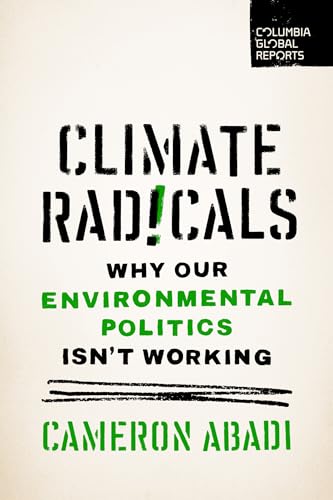 COLUMBIA GLOBAL REPORTS

CLIMATE RAD!CALS

WHY OUR ENVIRONMENTAL POLITICS ISN'T WORKING

CAMERON ABADI